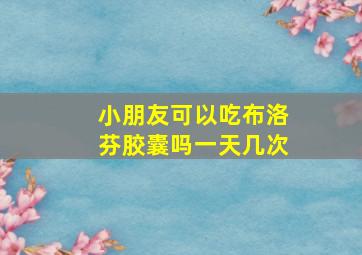 小朋友可以吃布洛芬胶囊吗一天几次